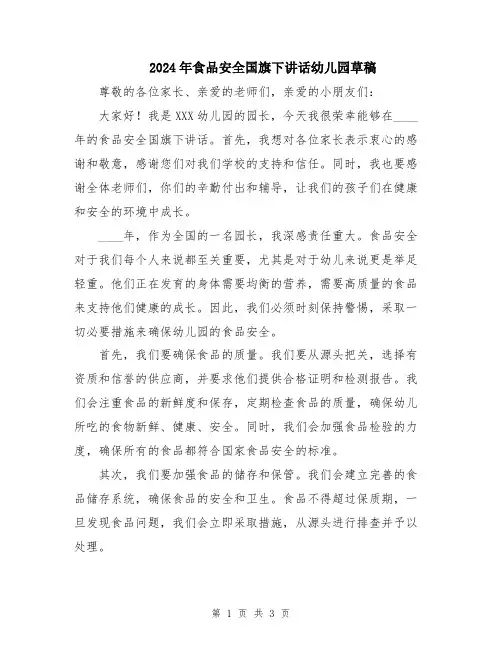 2024年食品安全国旗下讲话幼儿园草稿

尊敬的各位家长、亲爱的老师们，亲爱的小朋友们：

大家好！我是XXX幼儿园的园长，今天我很荣幸能够在____年的食品安全国旗下讲话。首先，我想对各位家长表示衷心的感谢和敬意，感谢您们对我们学校的支持和信任。同时，我也要感谢全体老师们，你们的辛勤付出和辅导，让我们的孩子们在健康和安全的环境中成长。

____年，作为全国的一名园长，我深感责任重大。食品安全对于我们每个人来说都至关重要，尤其是对于幼儿来说更是举足轻重。他们正在发育的身体需要均衡的营养，需要高质量的食品来支持他们健康的成长。因此，我们必须时刻保持警惕，采取一切必要措施来确保幼儿园的食品安全。

首先，我们要确保食品的质量。我们要从源头把关，选择有资质和信誉的供应商，并要求他们提供合格证明和检测报告。我们会注重食品的新鲜度和保存，定期检查食品的质量，确保幼儿所吃的食物新鲜、健康、安全。同时，我们会加强食品检验的力度，确保所有的食品都符合国家食品安全的标准。

其次，我们要加强食品的储存和保管。我们会建立完善的食品储存系统，确保食品的安全和卫生。食品不得超过保质期，一旦发现食品问题，我们会立即采取措施，从源头进行排查并予以处理。

第 1 页 共 3 页